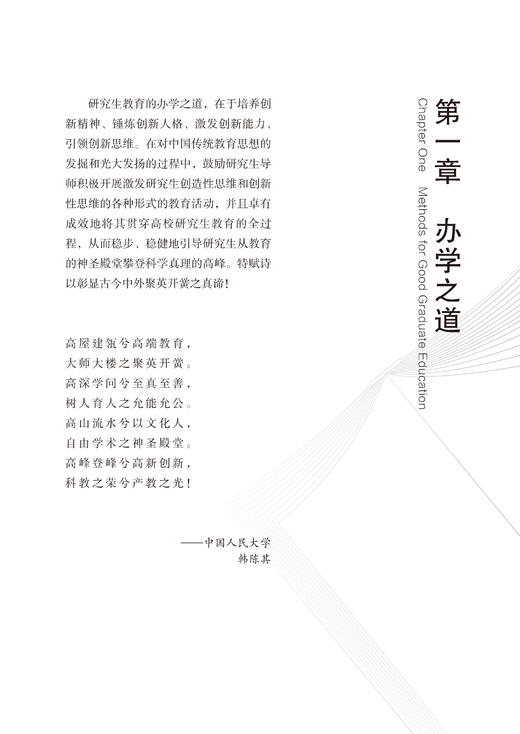 第一章　办学之道

Chapter One　Methods for Good Graduate Education

研究生教育的办学之道，在于培养创新精神、锤炼创新人格、激发创新能力、引领创新思维。在对中国传统教育思想的发掘和光大发扬的过程中，鼓励研究生导师积极开展激发研究生创造性思维和创新性思维的各种形式的教育活动，并且卓有成效地将其贯穿高校研究生教育的全过程，从而稳步、稳健地引导研究生从教育的神圣殿堂攀登科学真理的高峰。特赋诗以彰显古今中外聚英开黉之真谛！

高屋建瓴兮高端教育，
大师大楼之聚英开黉。
高深学问兮至真至善，
树人育人之允能允公。
高山流水兮以文化人，
自由学术之神圣殿堂。
高峰登峰兮高新创新，
科教之荣兮产教之光！

——中国人民大学
韩陈其